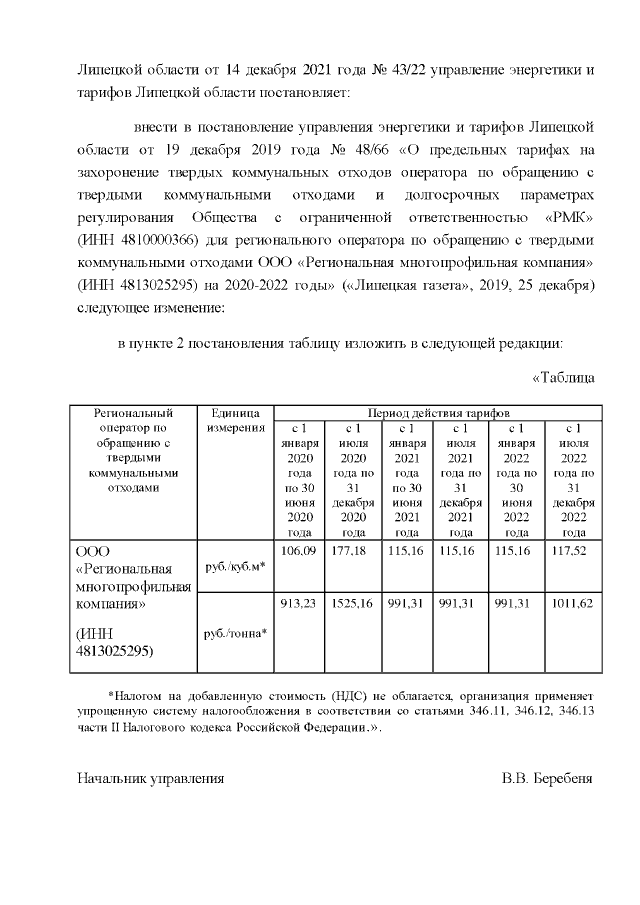 Липецкой области от 14 декабря 2021 года № 43/22 управление энергетики и тарифов Липецкой области постановляет:

внести в постановление управления энергетики и тарифов Липецкой области от 19 декабря 2019 года № 48/66 «О предельных тарифах на захоронение твердых коммунальных отходов оператора по обращению с твердыми коммунальными отходами и долгосрочных параметрах регулирования Общества с ограниченной ответственностью «РМК» (ИНН 4810000366) для регионального оператора по обращению с твердыми коммунальными отходами ООО «Региональная многопрофильная компания» (ИНН 4813025295) на 2020-2022 годы» («Липецкая газета», 2019, 25 декабря) следующее изменение:

в пункте 2 постановления таблицу изложить в следующей редакции:

«Таблица

| Региональный оператор по обращению с твердыми коммунальными отходами | Единица измерения | Период действия тарифов | | | | | |
|---|---|---|---|---|---|---|---|
| | | с 1 января 2020 года по 30 июня 2020 года | с 1 июля 2020 года по 31 декабря 2020 года | с 1 января 2021 года по 30 июня 2021 года | с 1 июля 2021 года по 31 декабря 2021 года | с 1 января 2022 года по 30 июня 2022 года | с 1 июля 2022 года по 31 декабря 2022 года |
| ООО «Региональная многопрофильная компания» (ИНН 4813025295) | руб./куб.м* | 106,09 | 177,18 | 115,16 | 115,16 | 115,16 | 117,52 |
| | руб./тонна* | 913,23 | 1525,16 | 991,31 | 991,31 | 991,31 | 1011,62 |

*Налогом на добавленную стоимость (НДС) не облагается, организация применяет упрощенную систему налогообложения в соответствии со статьями 346.11, 346.12, 346.13 части II Налогового кодекса Российской Федерации.».

Начальник управления В.В. Беребеня